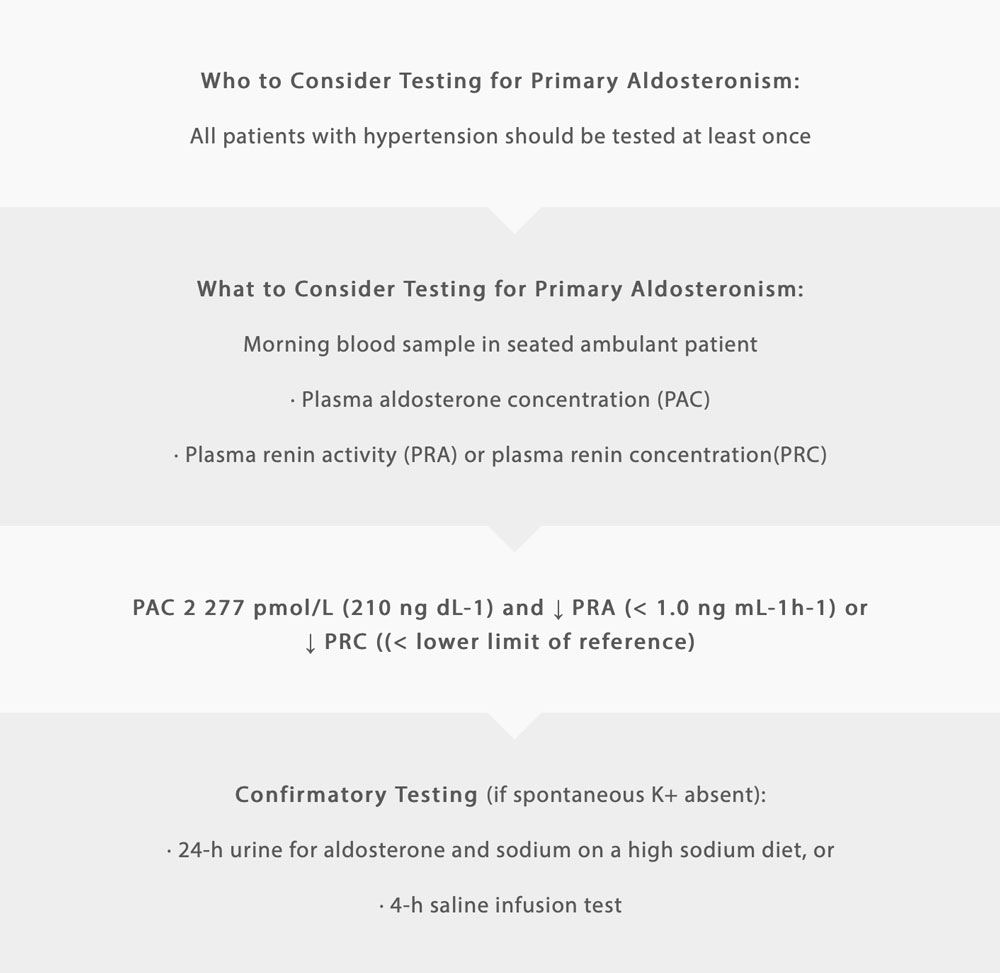 Who to Consider Testing for Primary Aldosteronism:

All patients with hypertension should be tested at least once

What to Consider Testing for Primary Aldosteronism:

Morning blood sample in seated ambulant patient

· Plasma aldosterone concentration (PAC)

· Plasma renin activity (PRA) or plasma renin concentration(PRC)

PAC 2 277 pmol/L (210 ng dL-1) and ↓ PRA (< 1.0 ng mL-1h-1) or ↓ PRC ((< lower limit of reference)

Confirmatory Testing (if spontaneous K+ absent):

· 24-h urine for aldosterone and sodium on a high sodium diet, or

· 4-h saline infusion test